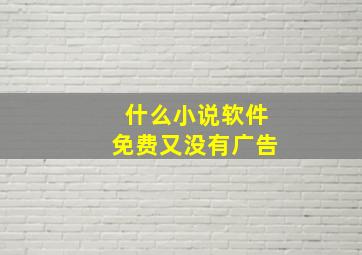 什么小说软件
免费又没有广告